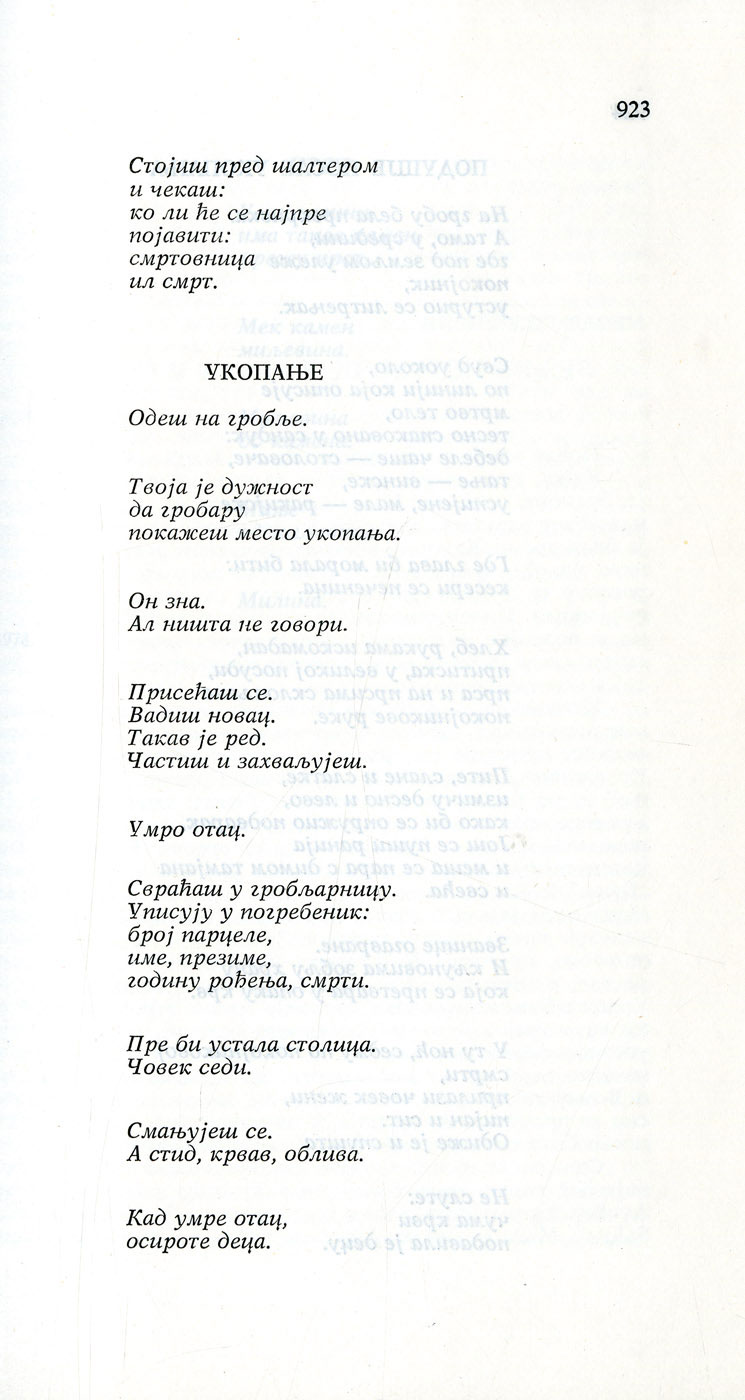 923

Стојиш пред шалтером
и чекаш:
ко ли ће се најпре
појавити:
смртовница
ил смрт.

УКОПАЊЕ

Одеш на гробље.

Твоја је дужност
да гробару
покажеш место укопања.

Он зна.
Ал ништа не говори.

Присећаш се.
Вадиш новац.
Такав је ред.
Частиш и захваљујеш.

Умро отац.

Свраћаш у гробљарницу.
Уписују у погребеник:
број парцеле,
име, презиме,
годину рођења, смрти.

Пре би устала столица.
Човек седи.

Смањујеш се.
А стид, крвав, облива.

Кад умре отац,
осироте деца.